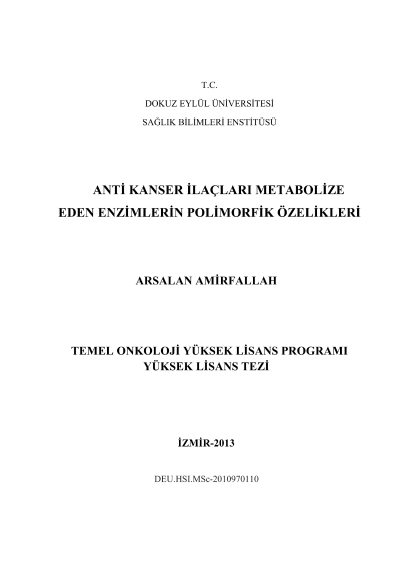 T.C.
DOKUZ EYLÜL ÜNİVERSİTESİ
SAĞLIK BİLİMLERİ ENSTİTÜSÜ

ANTİ KANSER İLAÇLARI METABOLİZE EDEN ENZİMLERİN POLİMORFİK ÖZELİKLERİ

ARSALAN AMİRFALLAH

TEMEL ONKOLOJİ YÜKSEK LİSANS PROGRAMI
YÜKSEK LİSANS TEZİ

İZMİR-2013

DEU.HSI.MSc-2010970110